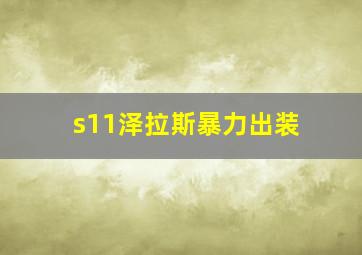 s11泽拉斯暴力出装